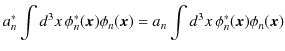 $a_n^* \int d^3x\, \phi_n^*(\boldsymbol{x})\phi_n(\boldsymbol{x}) = a_n \int d^3x\, \phi_n^*(\boldsymbol{x})\phi_n(\boldsymbol{x})$